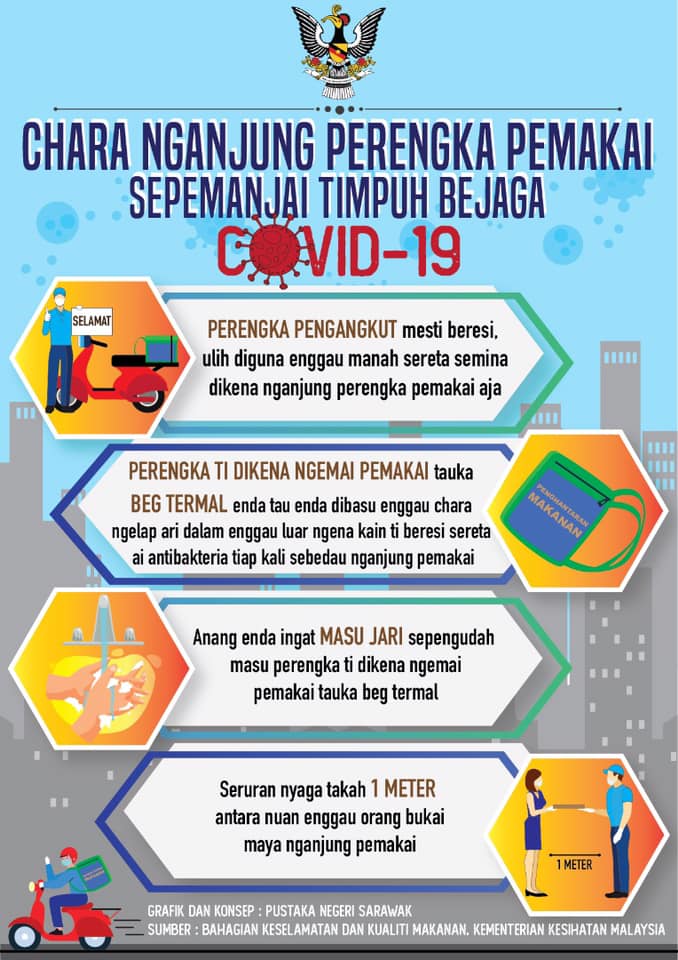 CHARA NGANJUNG PERENGKA PEMAKAI
SEPEMANJAI TIMPUH BEJAGA
COVID-19

SELAMAT

PERENGKA PENGANGKUT mesti beresi, ulih diguna enggau manah sereta semina dikena nganjung perengka pemakai aja

PERENGKA TI DIKENA NGEMAI PEMAKAI tauka BEG TERMAL enda tau enda dibasu enggau chara ngelap ari dalam enggau luar ngena kain ti beresi sereta ai antibakteria tiap kali sebedau nganjung pemakai

PENGHANTARAN MAKANAN

Anang enda ingat MASU JARI sepengudah masu perengka ti dikena ngemai pemakai tauka beg termal

Seruran nyaga takah 1 METER antara nuan enggau orang bukai maya nganjung pemakai

1 METER

GRAFIK DAN KONSEP : PUSTAKA NEGERI SARAWAK
SUMBER : BAHAGIAN KESELAMATAN DAN KUALITI MAKANAN, KEMENTERIAN KESIHATAN MALAYSIA